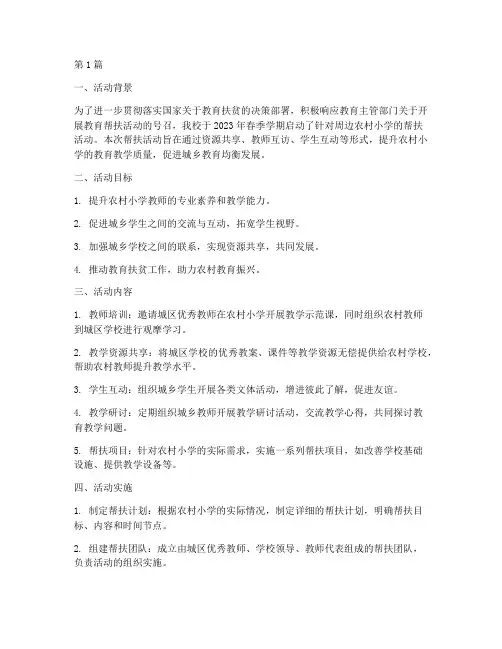 第1篇

一、活动背景

为了进一步贯彻落实国家关于教育扶贫的决策部署，积极响应教育主管部门关于开展教育帮扶活动的号召，我校于2023年春季学期启动了针对周边农村小学的帮扶活动。本次帮扶活动旨在通过资源共享、教师互访、学生互动等形式，提升农村小学的教育教学质量，促进城乡教育均衡发展。

二、活动目标

1. 提升农村小学教师的专业素养和教学能力。

2. 促进城乡学生之间的交流与互动，拓宽学生视野。

3. 加强城乡学校之间的联系，实现资源共享，共同发展。

4. 推动教育扶贫工作，助力农村教育振兴。

三、活动内容

1. 教师培训：邀请城区优秀教师在农村小学开展教学示范课，同时组织农村教师到城区学校进行观摩学习。

2. 教学资源共享：将城区学校的优秀教案、课件等教学资源无偿提供给农村学校，帮助农村教师提升教学水平。

3. 学生互动：组织城乡学生开展各类文体活动，增进彼此了解，促进友谊。

4. 教学研讨：定期组织城乡教师开展教学研讨活动，交流教学心得，共同探讨教育教学问题。

5. 帮扶项目：针对农村小学的实际需求，实施一系列帮扶项目，如改善学校基础设施、提供教学设备等。

四、活动实施

1. 制定帮扶计划：根据农村小学的实际情况，制定详细的帮扶计划，明确帮扶目标、内容和时间节点。

2. 组建帮扶团队：成立由城区优秀教师、学校领导、教师代表组成的帮扶团队，负责活动的组织实施。